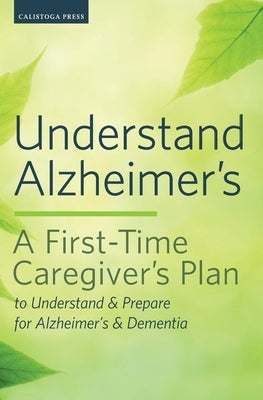 CALISTOGA PRESS

Understand Alzheimer's

A First-Time Caregiver's Plan

to Understand & Prepare for Alzheimer's & Dementia